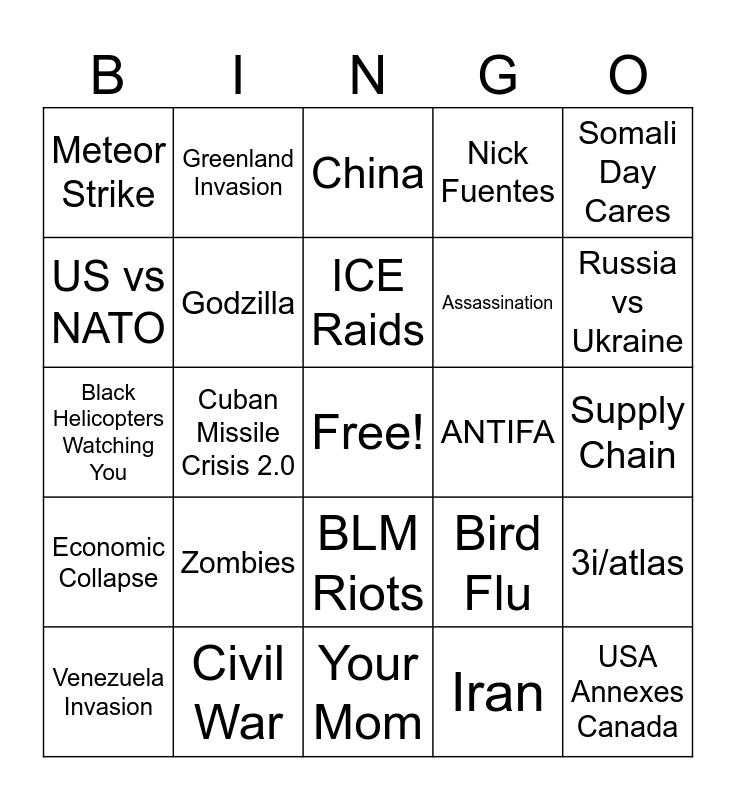 | B | I | N | G | O |
|---|---|---|---|---|
| Meteor Strike | Greenland Invasion | China | Nick Fuentes | Somali Day Cares |
| US vs NATO | Godzilla | ICE Raids | Assassination | Russia vs Ukraine |
| Black Helicopters Watching You | Cuban Missile Crisis 2.0 | Free! | ANTIFA | Supply Chain |
| Economic Collapse | Zombies | BLM Riots | Bird Flu | 3i/atlas |
| Venezuela Invasion | Civil War | Your Mom | Iran | USA Annexes Canada |